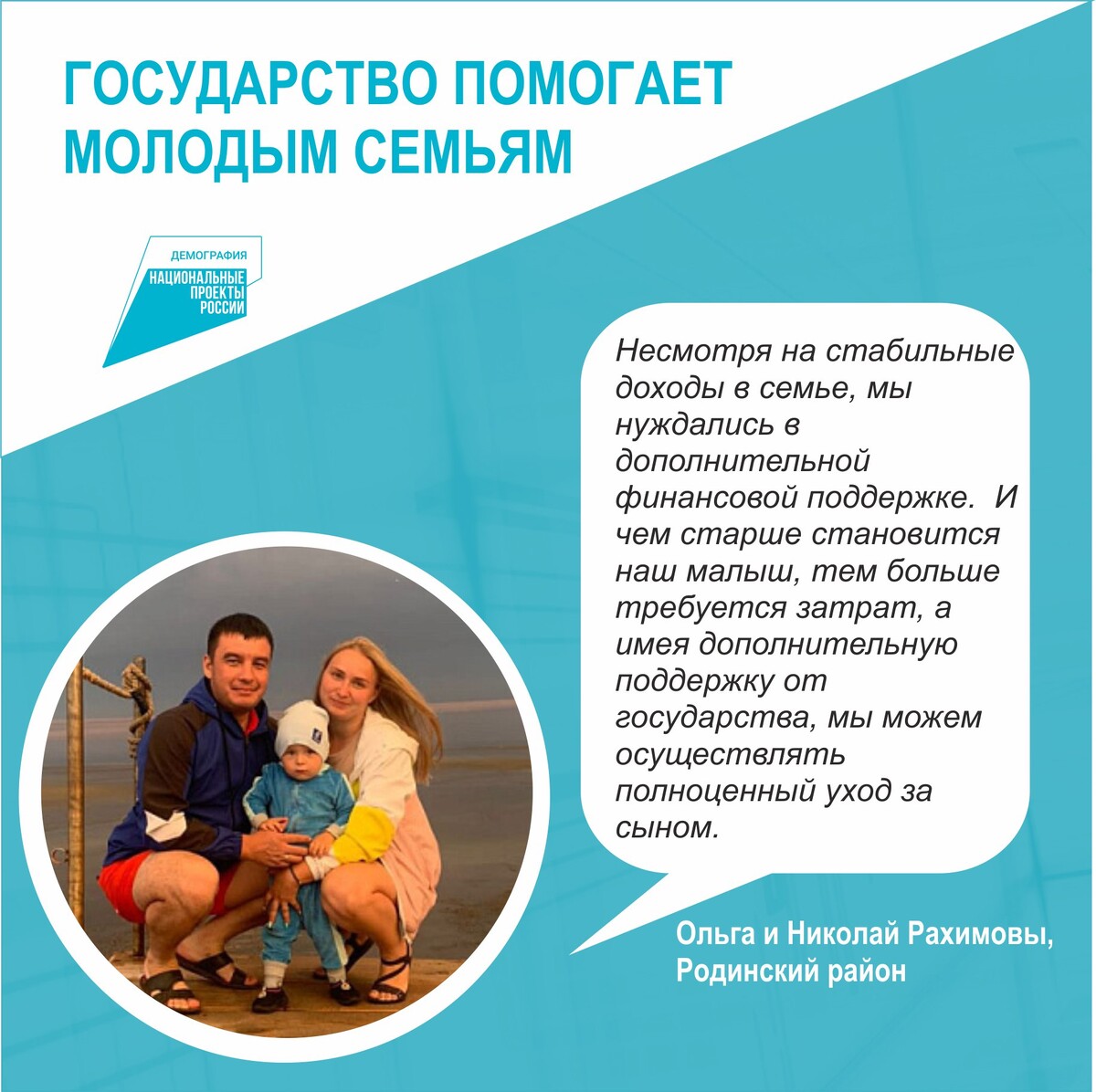 ГОСУДАРСТВО ПОМОГАЕТ МОЛОДЫМ СЕМЬЯМ

ДЕМОГРАФИЯ
НАЦИОНАЛЬНЫЕ ПРОЕКТЫ РОССИИ

Несмотря на стабильные доходы в семье, мы нуждались в дополнительной финансовой поддержке. И чем старше становится наш малыш, тем больше требуется затрат, а имея дополнительную поддержку от государства, мы можем осуществлять полноценный уход за сыном.

Ольга и Николай Рахимовы, Родинский район